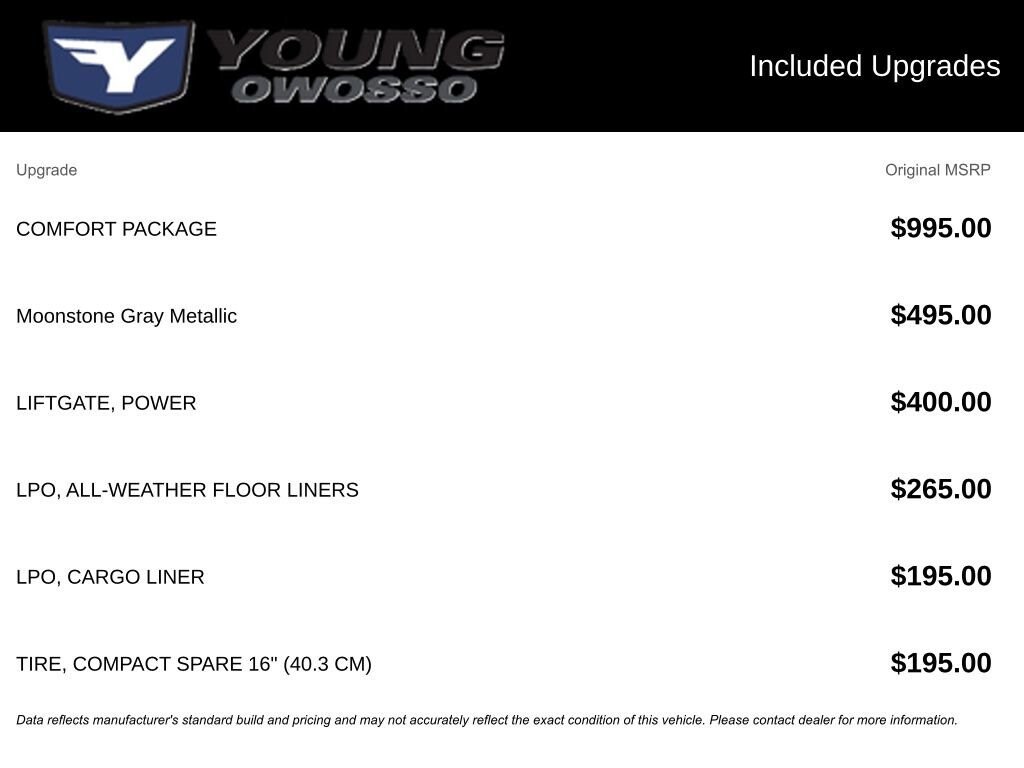 YOUNG
OWOSSO

Included Upgrades

| Upgrade | Original MSRP |
|---|---|
| COMFORT PACKAGE | $995.00 |
| Moonstone Gray Metallic | $495.00 |
| LIFTGATE, POWER | $400.00 |
| LPO, ALL-WEATHER FLOOR LINERS | $265.00 |
| LPO, CARGO LINER | $195.00 |
| TIRE, COMPACT SPARE 16" (40.3 CM) | $195.00 |

Data reflects manufacturer's standard build and pricing and may not accurately reflect the exact condition of this vehicle. Please contact dealer for more information.